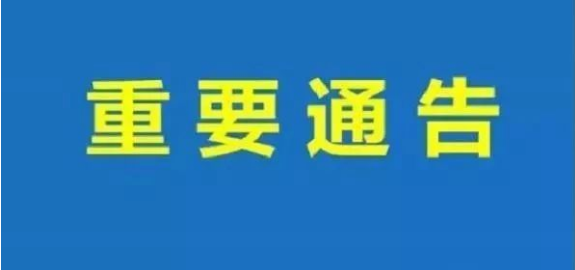 重要通告